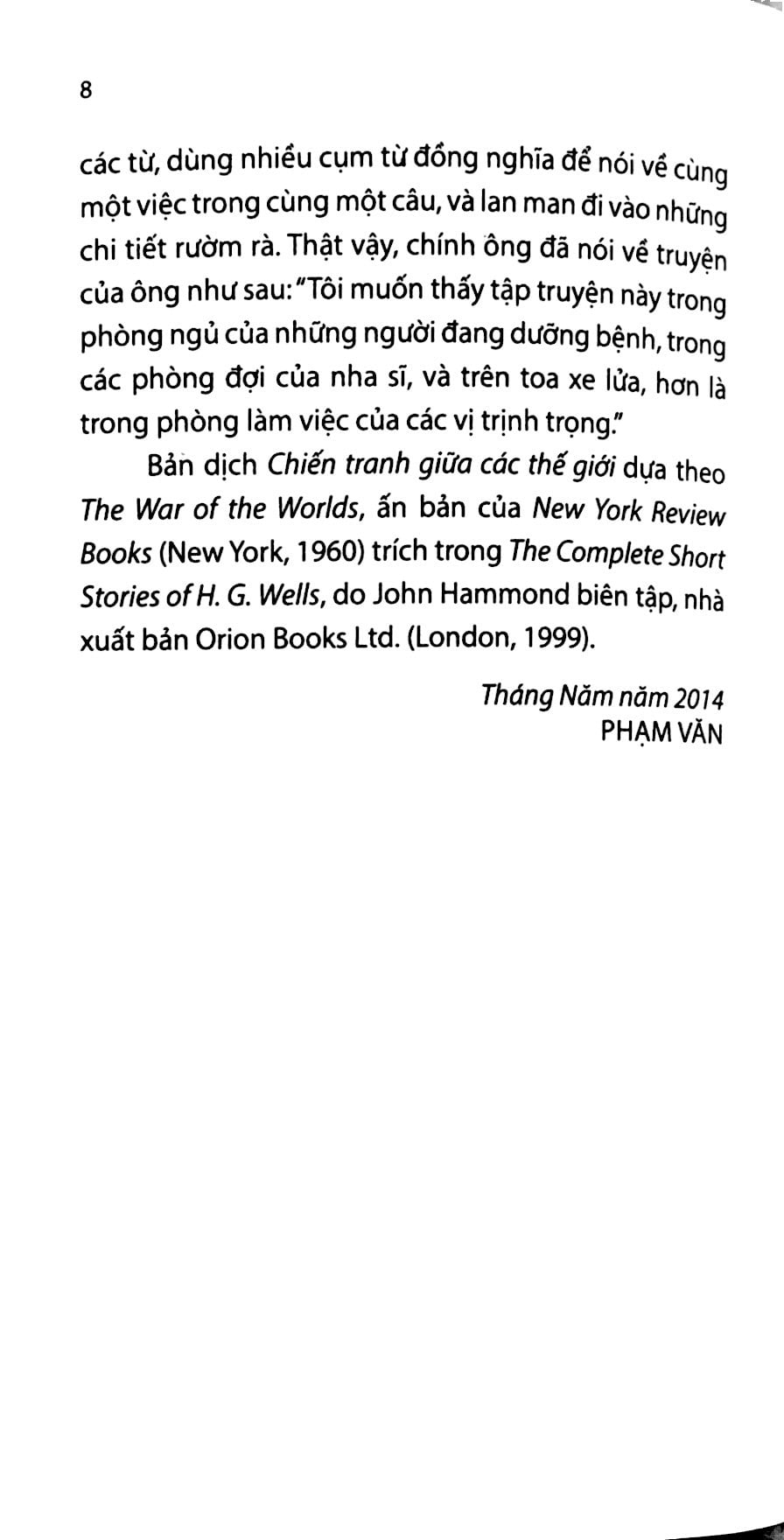 8

các từ, dùng nhiều cụm từ đồng nghĩa để nói về cùng một việc trong cùng một câu, và lan man đi vào những chi tiết rườm rà. Thật vậy, chính ông đã nói về truyện của ông như sau: "Tôi muốn thấy tập truyện này trong phòng ngủ của những người đang dưỡng bệnh, trong các phòng đợi của nha sĩ, và trên toa xe lửa, hơn là trong phòng làm việc của các vị trịnh trọng."

Bản dịch Chiến tranh giữa các thế giới dựa theo The War of the Worlds, ấn bản của New York Review Books (New York, 1960) trích trong The Complete Short Stories of H. G. Wells, do John Hammond biên tập, nhà xuất bản Orion Books Ltd. (London, 1999).

Tháng Năm năm 2014
PHẠM VĂN